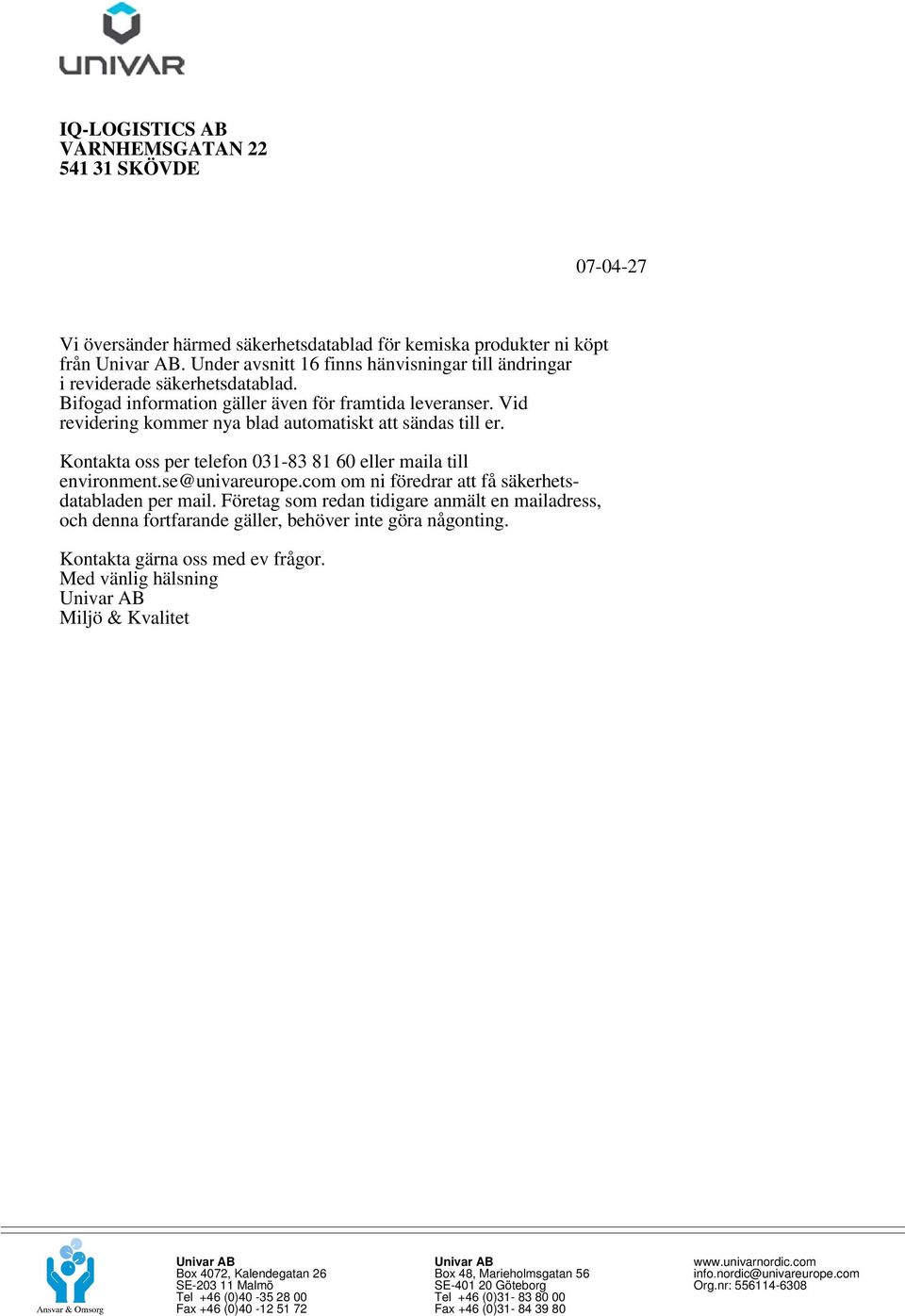 UNIVAR

IQ-LOGISTICS AB
VARNHEMSGATAN 22
541 31 SKÖVDE

07-04-27

Vi översänder härmed säkerhetsdatablad för kemiska produkter ni köpt från Univar AB. Under avsnitt 16 finns hänvisningar till ändringar i reviderade säkerhetsdatablad.
Bifogad information gäller även för framtida leveranser. Vid revidering kommer nya blad automatiskt att sändas till er.

Kontakta oss per telefon 031-83 81 60 eller maila till environment.se@univareurope.com om ni föredrar att få säkerhetsdatabladen per mail. Företag som redan tidigare anmält en mailadress, och denna fortfarande gäller, behöver inte göra någonting.

Kontakta gärna oss med ev frågor.
Med vänlig hälsning
Univar AB
Miljö & Kvalitet

Ansvar & Omsorg

Univar AB
Box 4072, Kalendegatan 26
SE-203 11 Malmö
Tel +46 (0)40 -35 28 00
Fax +46 (0)40 -12 51 72

Univar AB
Box 48, Marieholmsgatan 56
SE-401 20 Göteborg
Tel +46 (0)31- 83 80 00
Fax +46 (0)31- 84 39 80

www.univarnordic.com
info.nordic@univareurope.com
Org.nr: 556114-6308